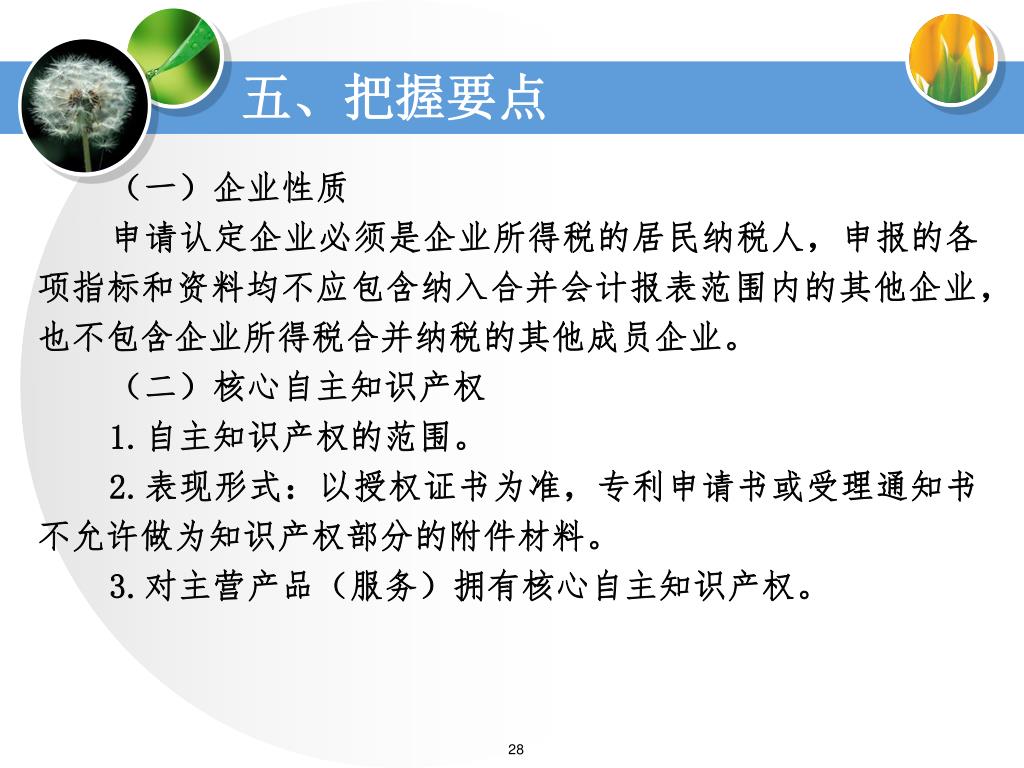 五、把握要点

（一）企业性质

申请认定企业必须是企业所得税的居民纳税人，申报的各项指标和资料均不应包含纳入合并会计报表范围内的其他企业，也不包含企业所得税合并纳税的其他成员企业。

（二）核心自主知识产权

1.自主知识产权的范围。

2.表现形式：以授权证书为准，专利申请书或受理通知书不允许做为知识产权部分的附件材料。

3.对主营产品（服务）拥有核心自主知识产权。

28